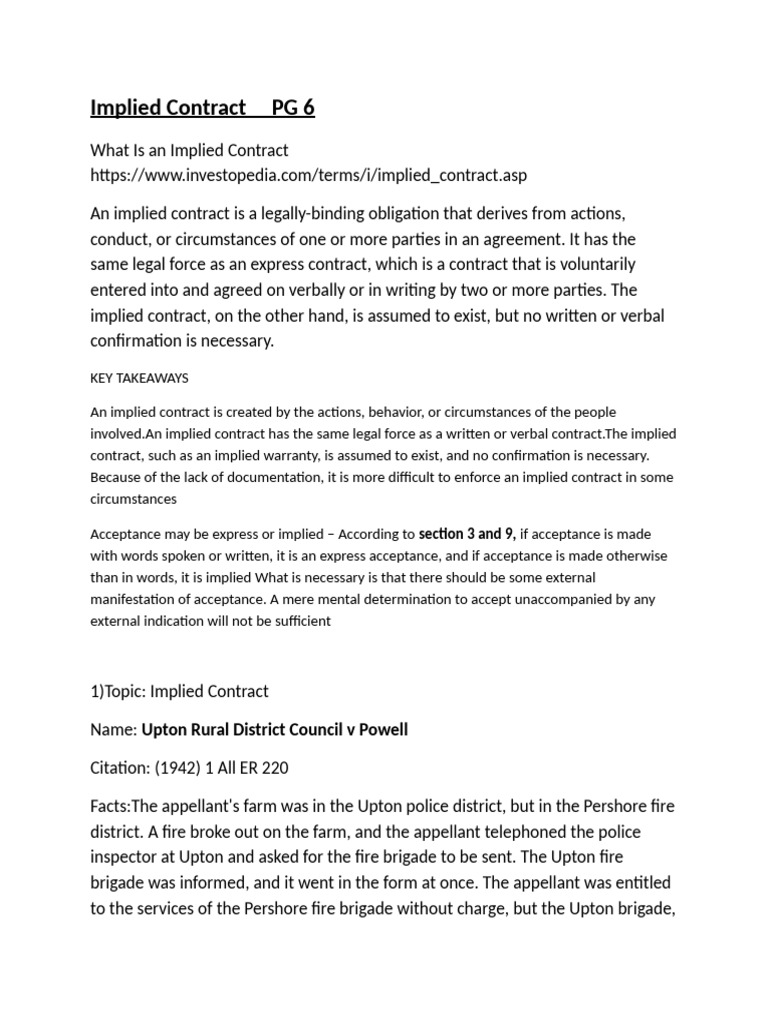 Implied Contract PG 6

What Is an Implied Contract
https://www.investopedia.com/terms/i/implied_contract.asp

An implied contract is a legally-binding obligation that derives from actions, conduct, or circumstances of one or more parties in an agreement. It has the same legal force as an express contract, which is a contract that is voluntarily entered into and agreed on verbally or in writing by two or more parties. The implied contract, on the other hand, is assumed to exist, but no written or verbal confirmation is necessary.

KEY TAKEAWAYS

An implied contract is created by the actions, behavior, or circumstances of the people involved.An implied contract has the same legal force as a written or verbal contract.The implied contract, such as an implied warranty, is assumed to exist, and no confirmation is necessary. Because of the lack of documentation, it is more difficult to enforce an implied contract in some circumstances

Acceptance may be express or implied – According to section 3 and 9, if acceptance is made with words spoken or written, it is an express acceptance, and if acceptance is made otherwise than in words, it is implied What is necessary is that there should be some external manifestation of acceptance. A mere mental determination to accept unaccompanied by any external indication will not be sufficient

1)Topic: Implied Contract

Name: Upton Rural District Council v Powell

Citation: (1942) 1 All ER 220

Facts:The appellant's farm was in the Upton police district, but in the Pershore fire district. A fire broke out on the farm, and the appellant telephoned the police inspector at Upton and asked for the fire brigade to be sent. The Upton fire brigade was informed, and it went in the form at once. The appellant was entitled to the services of the Pershore fire brigade without charge, but the Upton brigade,